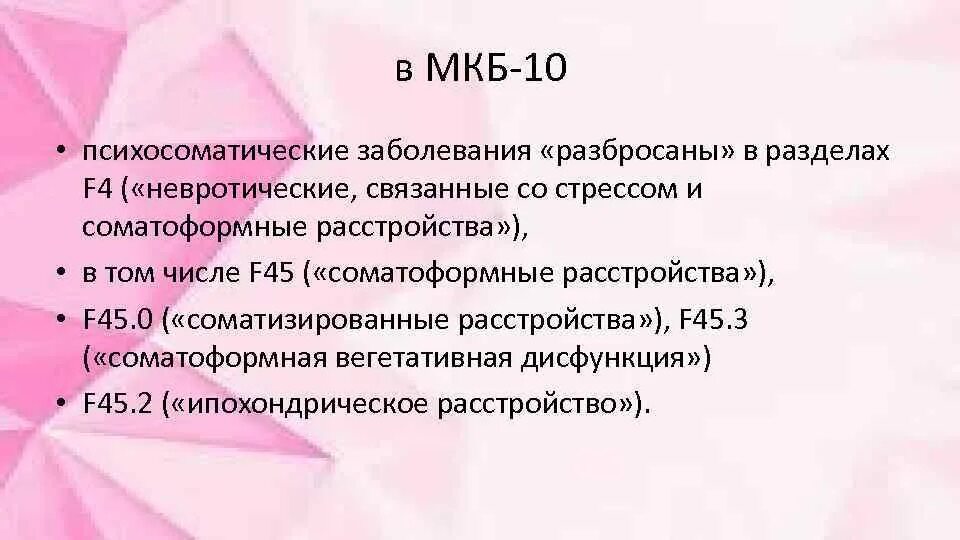 в МКБ-10

• психосоматические заболевания «разбросаны» в разделах F4 («невротические, связанные со стрессом и соматоформные расстройства»),
• в том числе F45 («соматоформные расстройства»),
• F45.0 («соматизированные расстройства»), F45.3 («соматоформная вегетативная дисфункция»)
• F45.2 («ипохондрическое расстройство»).